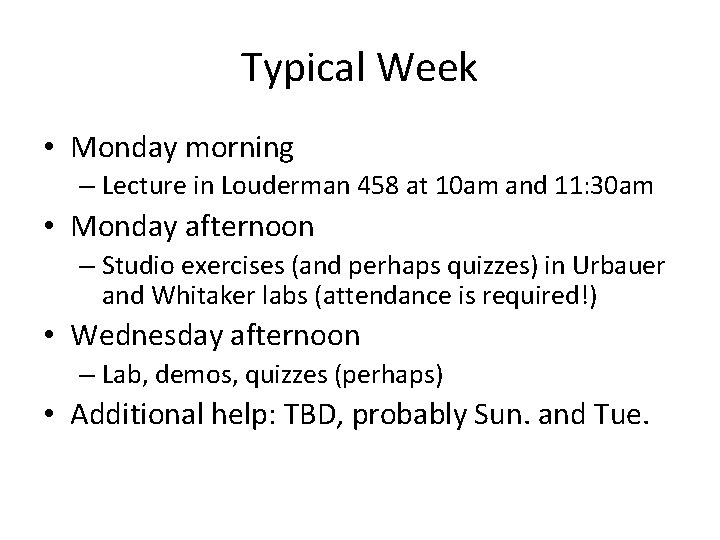 Typical Week

• Monday morning
  – Lecture in Louderman 458 at 10am and 11:30am
• Monday afternoon
  – Studio exercises (and perhaps quizzes) in Urbauer and Whitaker labs (attendance is required!)
• Wednesday afternoon
  – Lab, demos, quizzes (perhaps)
• Additional help: TBD, probably Sun. and Tue.